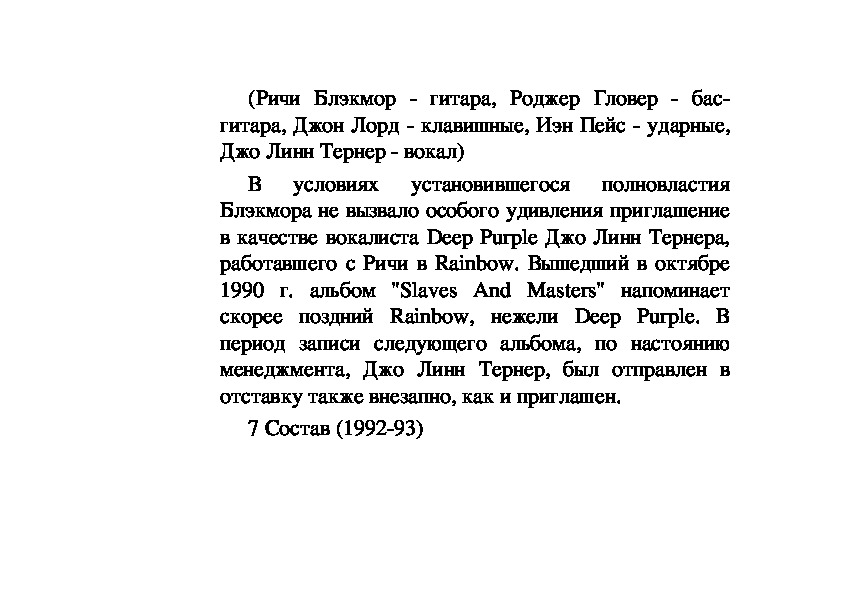 (Ричи Блэкмор - гитара, Роджер Гловер - бас-гитара, Джон Лорд - клавишные, Иэн Пейс - ударные, Джо Линн Тернер - вокал)

В условиях установившегося полновластия Блэкмора не вызвало особого удивления приглашение в качестве вокалиста Deep Purple Джо Линн Тернера, работавшего с Ричи в Rainbow. Вышедший в октябре 1990 г. альбом "Slaves And Masters" напоминает скорее поздний Rainbow, нежели Deep Purple. В период записи следующего альбома, по настоянию менеджмента, Джо Линн Тернер, был отправлен в отставку также внезапно, как и приглашен.

7 Состав (1992-93)